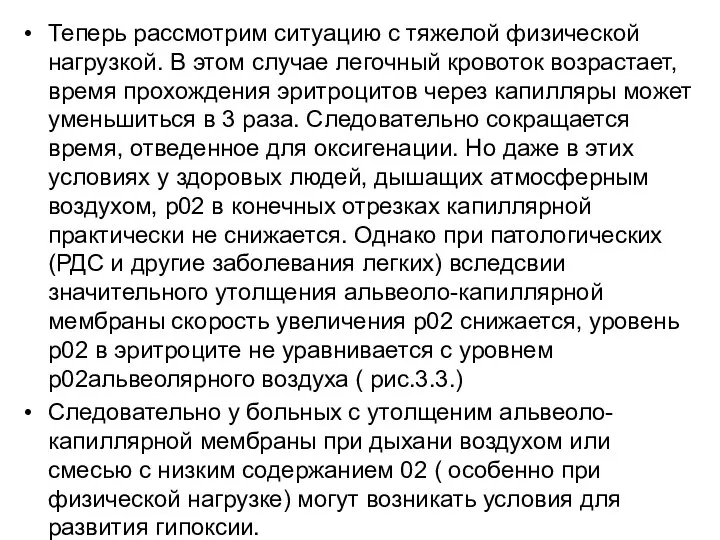 • Теперь рассмотрим ситуацию с тяжелой физической нагрузкой. В этом случае легочный кровоток возрастает, время прохождения эритроцитов через капилляры может уменьшиться в 3 раза. Следовательно сокращается время, отведенное для оксигенации. Но даже в этих условиях у здоровых людей, дышащих атмосферным воздухом, р02 в конечных отрезках капиллярной практически не снижается. Однако при патологических (РДС и другие заболевания легких) вследсвии значительного утолщения альвеоло-капиллярной мембраны скорость увеличения р02 снижается, уровень р02 в эритроците не уравнивается с уровнем р02альвеолярного воздуха ( рис.3.3.)

• Следовательно у больных с утолщеним альвеоло-капиллярной мембраны при дыхани воздухом или смесью с низким содержанием 02 ( особенно при физической нагрузке) могут возникать условия для развития гипоксии.